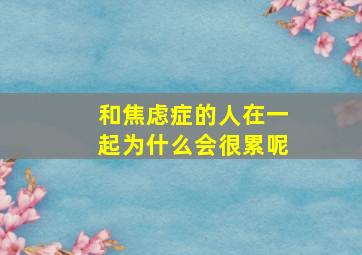 和焦虑症的人在一起为什么会很累呢